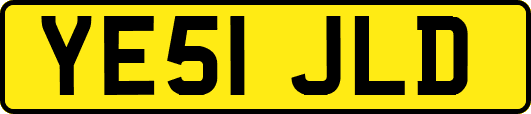 YE51 JLD